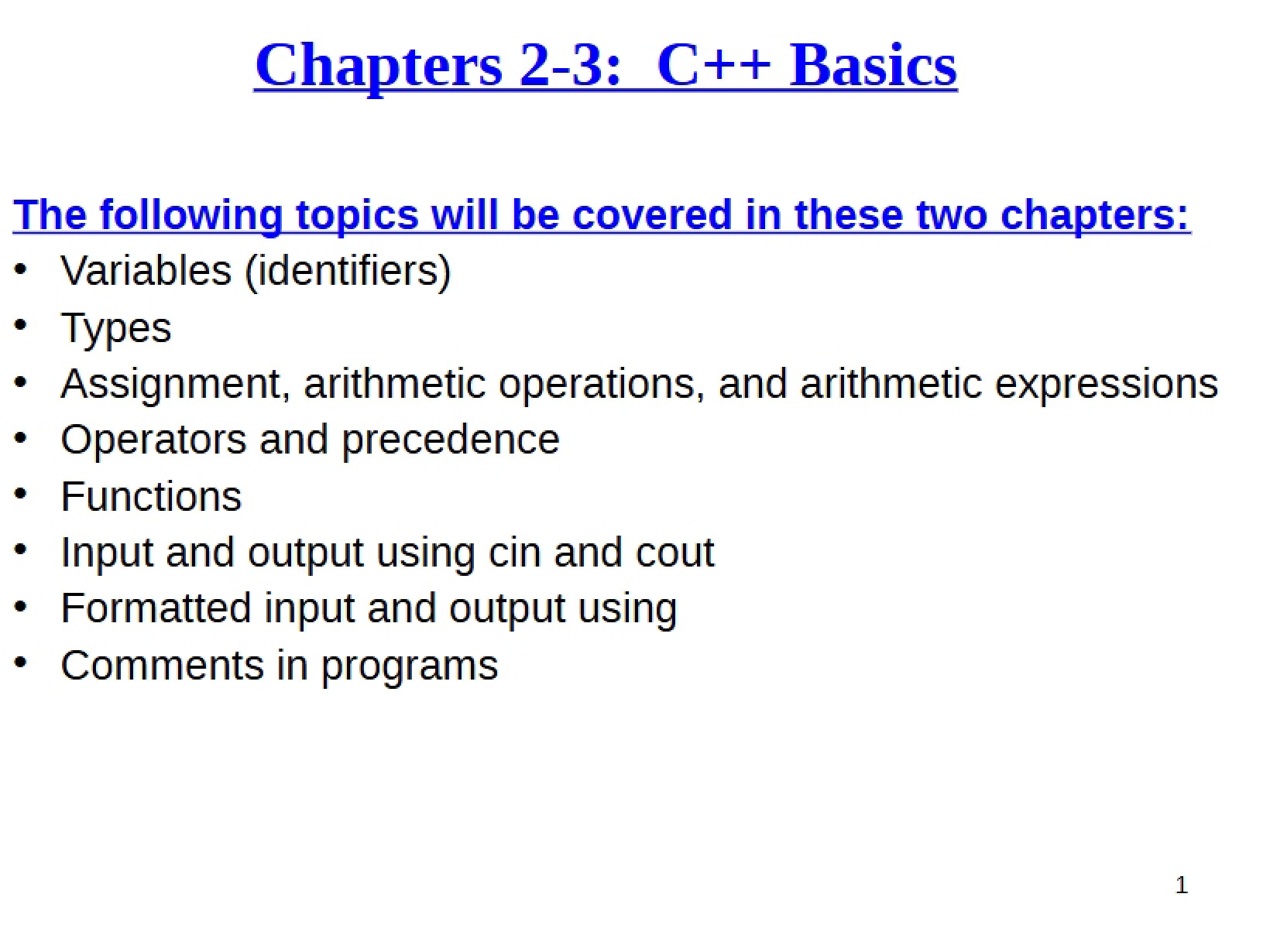 Chapters 2-3: C++ Basics

The following topics will be covered in these two chapters:
• Variables (identifiers)
• Types
• Assignment, arithmetic operations, and arithmetic expressions
• Operators and precedence
• Functions
• Input and output using cin and cout
• Formatted input and output using
• Comments in programs

1